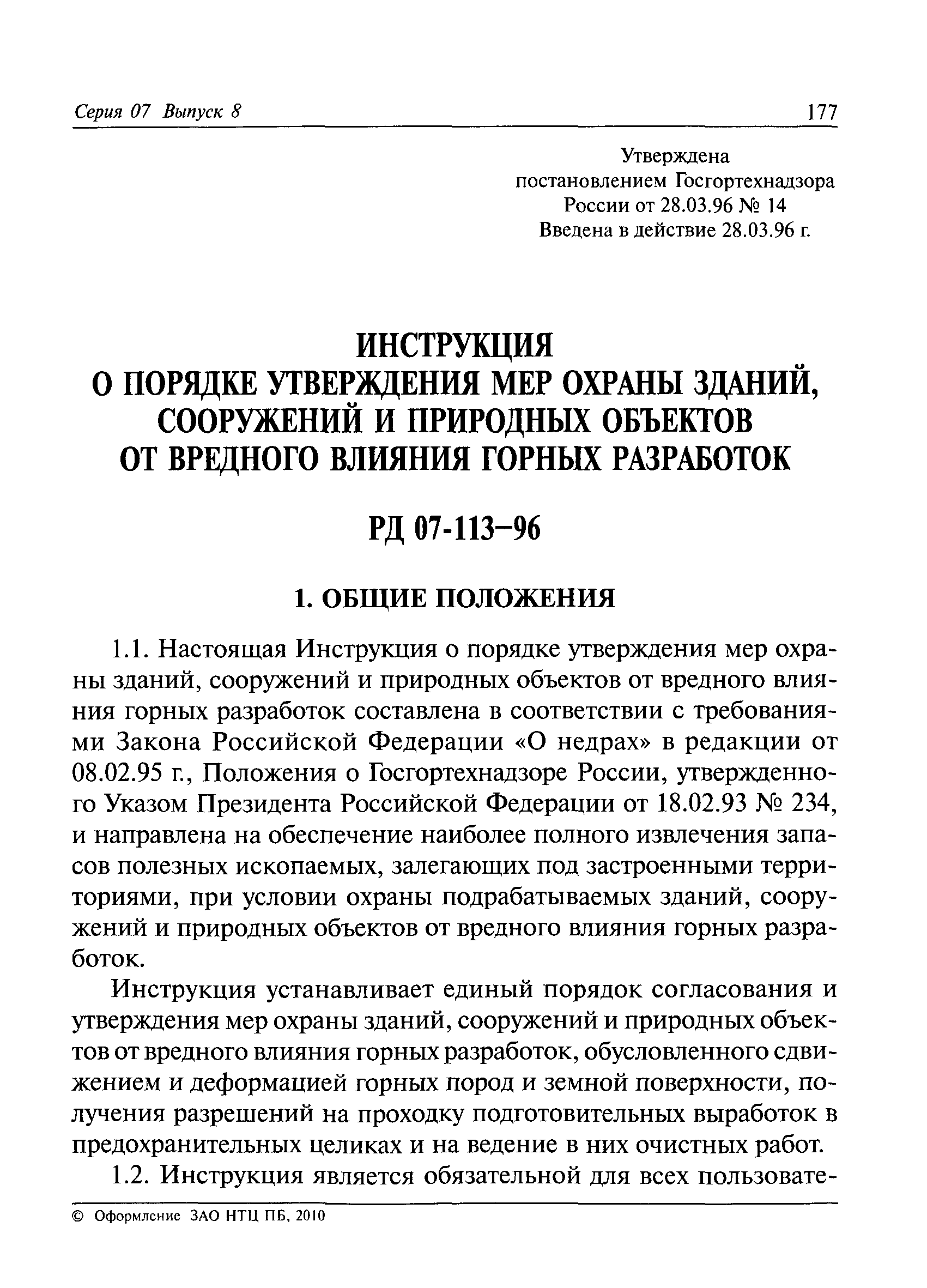 Серия 07 Выпуск 8

177

Утверждена
постановлением Госгортехнадзора
России от 28.03.96 № 14
Введена в действие 28.03.96 г.

ИНСТРУКЦИЯ
О ПОРЯДКЕ УТВЕРЖДЕНИЯ МЕР ОХРАНЫ ЗДАНИЙ, СООРУЖЕНИЙ И ПРИРОДНЫХ ОБЪЕКТОВ ОТ ВРЕДНОГО ВЛИЯНИЯ ГОРНЫХ РАЗРАБОТОК

РД 07-113–96

1. ОБЩИЕ ПОЛОЖЕНИЯ

1.1. Настоящая Инструкция о порядке утверждения мер охраны зданий, сооружений и природных объектов от вредного влияния горных разработок составлена в соответствии с требованиями Закона Российской Федерации «О недрах» в редакции от 08.02.95 г., Положения о Госгортехнадзоре России, утвержденного Указом Президента Российской Федерации от 18.02.93 № 234, и направлена на обеспечение наиболее полного извлечения запасов полезных ископаемых, залегающих под застроенными территориями, при условии охраны подрабатываемых зданий, сооружений и природных объектов от вредного влияния горных разработок.

Инструкция устанавливает единый порядок согласования и утверждения мер охраны зданий, сооружений и природных объектов от вредного влияния горных разработок, обусловленного сдвижением и деформацией горных пород и земной поверхности, получения разрешений на проходку подготовительных выработок в предохранительных целиках и на ведение в них очистных работ.

1.2. Инструкция является обязательной для всех пользовате-

© Оформление ЗАО НТЦ ПБ, 2010